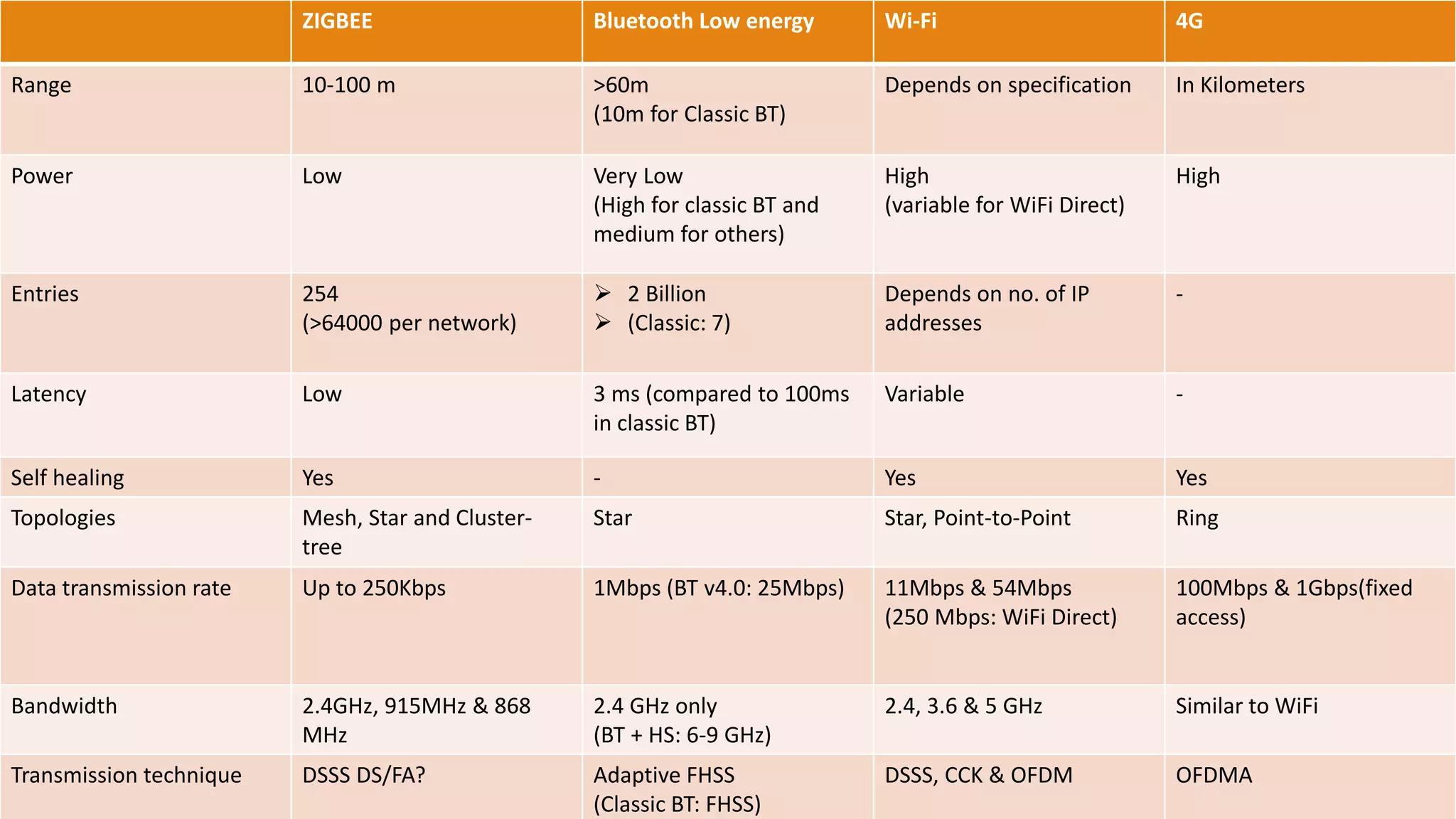 |  | ZIGBEE | Bluetooth Low energy | Wi-Fi | 4G |
|---|---|---|---|---|
| Range | 10-100 m | >60m (10m for Classic BT) | Depends on specification | In Kilometers |
| Power | Low | Very Low (High for classic BT and medium for others) | High (variable for WiFi Direct) | High |
| Entries | 254 (>64000 per network) | ➢ 2 Billion ➢ (Classic: 7) | Depends on no. of IP addresses | - |
| Latency | Low | 3 ms (compared to 100ms in classic BT) | Variable | - |
| Self healing | Yes | - | Yes | Yes |
| Topologies | Mesh, Star and Cluster-tree | Star | Star, Point-to-Point | Ring |
| Data transmission rate | Up to 250Kbps | 1Mbps (BT v4.0: 25Mbps) | 11Mbps & 54Mbps (250 Mbps: WiFi Direct) | 100Mbps & 1Gbps(fixed access) |
| Bandwidth | 2.4GHz, 915MHz & 868 MHz | 2.4 GHz only (BT + HS: 6-9 GHz) | 2.4, 3.6 & 5 GHz | Similar to WiFi |
| Transmission technique | DSSS DS/FA? | Adaptive FHSS (Classic BT: FHSS) | DSSS, CCK & OFDM | OFDMA |